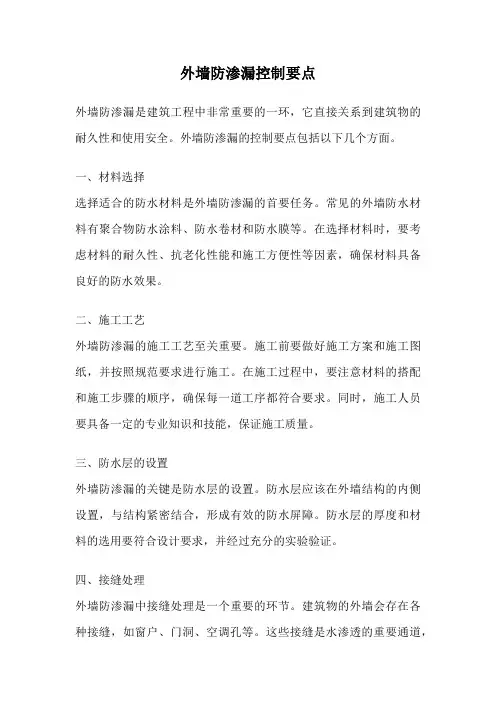 外墙防渗漏控制要点

外墙防渗漏是建筑工程中非常重要的一环，它直接关系到建筑物的耐久性和使用安全。外墙防渗漏的控制要点包括以下几个方面。

一、材料选择

选择适合的防水材料是外墙防渗漏的首要任务。常见的外墙防水材料有聚合物防水涂料、防水卷材和防水膜等。在选择材料时，要考虑材料的耐久性、抗老化性能和施工方便性等因素，确保材料具备良好的防水效果。

二、施工工艺

外墙防渗漏的施工工艺至关重要。施工前要做好施工方案和施工图纸，并按照规范要求进行施工。在施工过程中，要注意材料的搭配和施工步骤的顺序，确保每一道工序都符合要求。同时，施工人员要具备一定的专业知识和技能，保证施工质量。

三、防水层的设置

外墙防渗漏的关键是防水层的设置。防水层应该在外墙结构的内侧设置，与结构紧密结合，形成有效的防水屏障。防水层的厚度和材料的选用要符合设计要求，并经过充分的实验验证。

四、接缝处理

外墙防渗漏中接缝处理是一个重要的环节。建筑物的外墙会存在各种接缝，如窗户、门洞、空调孔等。这些接缝是水渗透的重要通道，